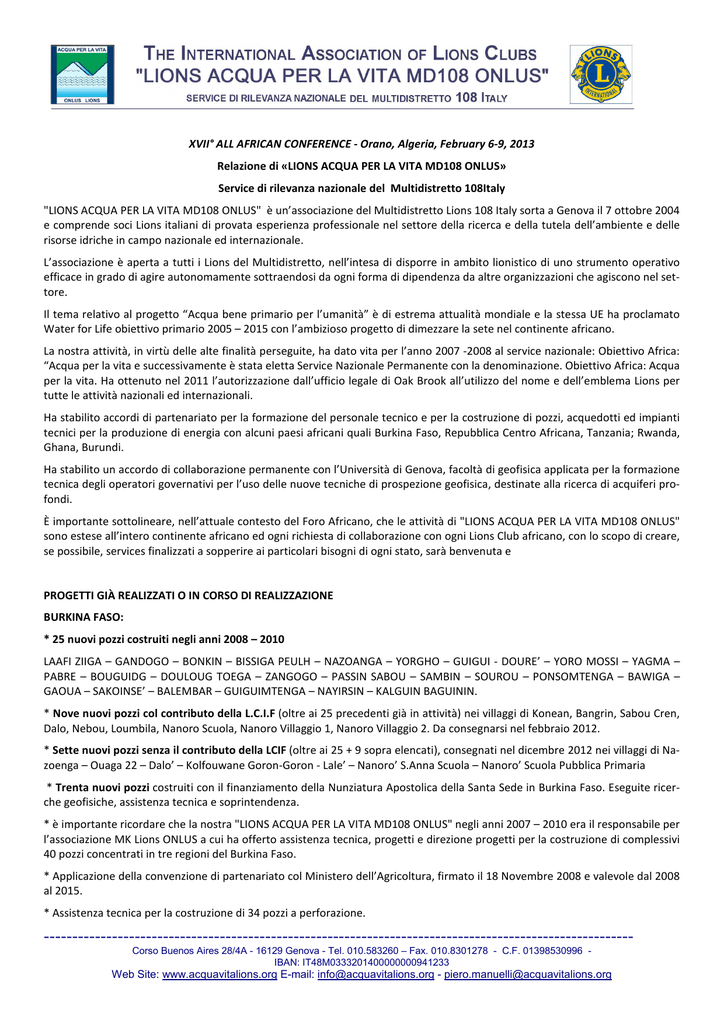 ACQUA PER LA VITA
ONLUS LIONS

THE INTERNATIONAL ASSOCIATION OF LIONS CLUBS
"LIONS ACQUA PER LA VITA MD108 ONLUS"
SERVICE DI RILEVANZA NAZIONALE DEL MULTIDISTRETTO 108 ITALY

LIONS INTERNATIONAL

XVII° ALL AFRICAN CONFERENCE - Orano, Algeria, February 6-9, 2013

Relazione di «LIONS ACQUA PER LA VITA MD108 ONLUS»

Service di rilevanza nazionale del Multidistretto 108Italy

"LIONS ACQUA PER LA VITA MD108 ONLUS" è un'associazione del Multidistretto Lions 108 Italy sorta a Genova il 7 ottobre 2004 e comprende soci Lions italiani di provata esperienza professionale nel settore della ricerca e della tutela dell'ambiente e delle risorse idriche in campo nazionale ed internazionale.

L'associazione è aperta a tutti i Lions del Multidistretto, nell'intesa di disporre in ambito lionistico di uno strumento operativo efficace in grado di agire autonomamente sottraendosi da ogni forma di dipendenza da altre organizzazioni che agiscono nel settore.

Il tema relativo al progetto "Acqua bene primario per l'umanità" è di estrema attualità mondiale e la stessa UE ha proclamato Water for Life obiettivo primario 2005 – 2015 con l'ambizioso progetto di dimezzare la sete nel continente africano.

La nostra attività, in virtù delle alte finalità perseguite, ha dato vita per l'anno 2007 -2008 al service nazionale: Obiettivo Africa: "Acqua per la vita e successivamente è stata eletta Service Nazionale Permanente con la denominazione. Obiettivo Africa: Acqua per la vita. Ha ottenuto nel 2011 l'autorizzazione dall'ufficio legale di Oak Brook all'utilizzo del nome e dell'emblema Lions per tutte le attività nazionali ed internazionali.

Ha stabilito accordi di partenariato per la formazione del personale tecnico e per la costruzione di pozzi, acquedotti ed impianti tecnici per la produzione di energia con alcuni paesi africani quali Burkina Faso, Repubblica Centro Africana, Tanzania; Rwanda, Ghana, Burundi.

Ha stabilito un accordo di collaborazione permanente con l'Università di Genova, facoltà di geofisica applicata per la formazione tecnica degli operatori governativi per l'uso delle nuove tecniche di prospezione geofisica, destinate alla ricerca di acquiferi profondi.

È importante sottolineare, nell'attuale contesto del Foro Africano, che le attività di "LIONS ACQUA PER LA VITA MD108 ONLUS" sono estese all'intero continente africano ed ogni richiesta di collaborazione con ogni Lions Club africano, con lo scopo di creare, se possibile, services finalizzati a sopperire ai particolari bisogni di ogni stato, sarà benvenuta e

PROGETTI GIÀ REALIZZATI O IN CORSO DI REALIZZAZIONE

BURKINA FASO:

* 25 nuovi pozzi costruiti negli anni 2008 – 2010

LAAFI ZIIGA – GANDOGO – BONKIN – BISSIGA PEULH – NAZOANGA – YORGHO – GUIGUI - DOURE' – YORO MOSSI – YAGMA – PABRE – BOUGUIDG – DOULOUG TOEGA – ZANGOGO – PASSIN SABOU – SAMBIN – SOUROU – PONSOMTENGA – BAWIGA – GAOUA – SAKOINSE' – BALEMBAR – GUIGUIMTENGA – NAYIRSIN – KALGUIN BAGUININ.

* Nove nuovi pozzi col contributo della L.C.I.F (oltre ai 25 precedenti già in attività) nei villaggi di Konean, Bangrin, Sabou Cren, Dalo, Nebou, Loumbila, Nanoro Scuola, Nanoro Villaggio 1, Nanoro Villaggio 2. Da consegnarsi nel febbraio 2012.

* Sette nuovi pozzi senza il contributo della LCIF (oltre ai 25 + 9 sopra elencati), consegnati nel dicembre 2012 nei villaggi di Nazoenga – Ouaga 22 – Dalo' – Kolfouwane Goron-Goron - Lale' – Nanoro' S.Anna Scuola – Nanoro' Scuola Pubblica Primaria

* Trenta nuovi pozzi costruiti con il finanziamento della Nunziatura Apostolica della Santa Sede in Burkina Faso. Eseguite ricerche geofisiche, assistenza tecnica e soprintendenza.

* è importante ricordare che la nostra "LIONS ACQUA PER LA VITA MD108 ONLUS" negli anni 2007 – 2010 era il responsabile per l'associazione MK Lions ONLUS a cui ha offerto assistenza tecnica, progetti e direzione progetti per la costruzione di complessivi 40 pozzi concentrati in tre regioni del Burkina Faso.

* Applicazione della convenzione di partenariato col Ministero dell'Agricoltura, firmato il 18 Novembre 2008 e valevole dal 2008 al 2015.

* Assistenza tecnica per la costruzione di 34 pozzi a perforazione.

Corso Buenos Aires 28/4A - 16129 Genova - Tel. 010.583260 – Fax. 010.8301278 - C.F. 01398530996 -
IBAN: IT48M0333201400000000941233
Web Site: www.acquavitalions.org E-mail: info@acquavitalions.org - piero.manuelli@acquavitalions.org